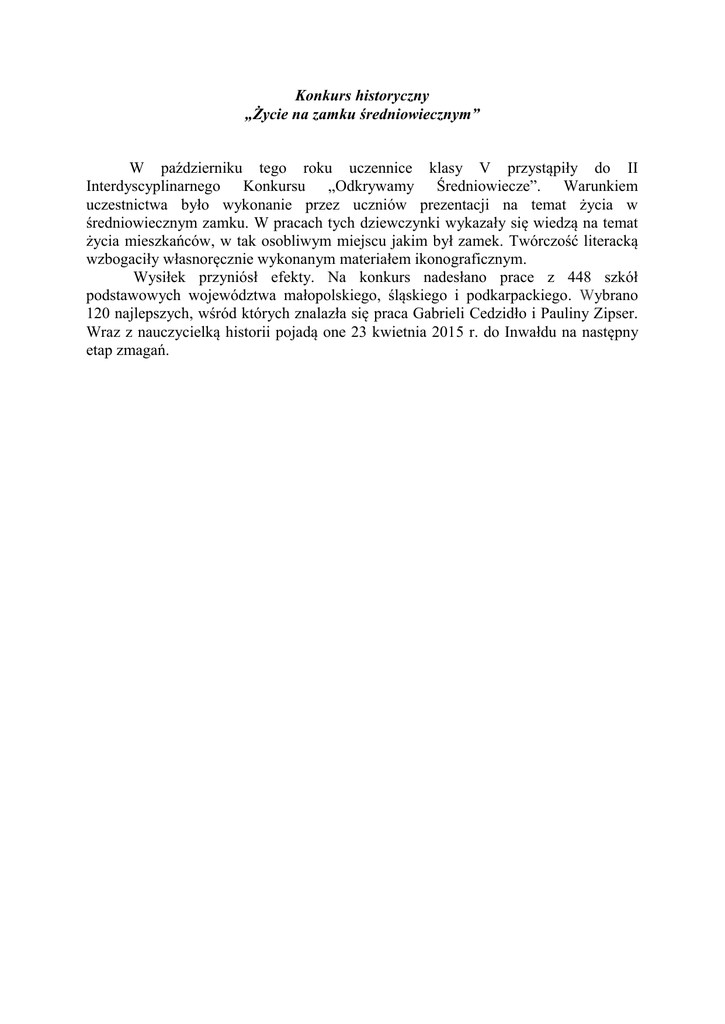 Konkurs historyczny
„Życie na zamku średniowiecznym”

W październiku tego roku uczennice klasy V przystąpiły do II Interdyscyplinarnego Konkursu „Odkrywamy Średniowiecze”. Warunkiem uczestnictwa było wykonanie przez uczniów prezentacji na temat życia w średniowiecznym zamku. W pracach tych dziewczynki wykazały się wiedzą na temat życia mieszkańców, w tak osobliwym miejscu jakim był zamek. Twórczość literacką wzbogaciły własnoręcznie wykonanym materiałem ikonograficznym.

Wysiłek przyniósł efekty. Na konkurs nadesłano prace z 448 szkół podstawowych województwa małopolskiego, śląskiego i podkarpackiego. Wybrano 120 najlepszych, wśród których znalazła się praca Gabrieli Cedzidło i Pauliny Zipser. Wraz z nauczycielką historii pojadą one 23 kwietnia 2015 r. do Inwałdu na następny etap zmagań.